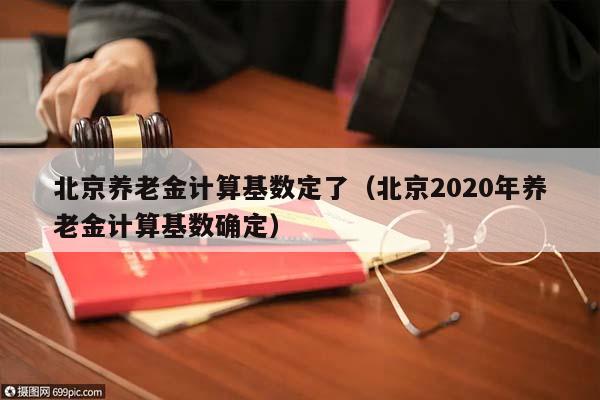 北京养老金计算基数定了（北京2020年养老金计算基数确定）

摄图网 699pic.com